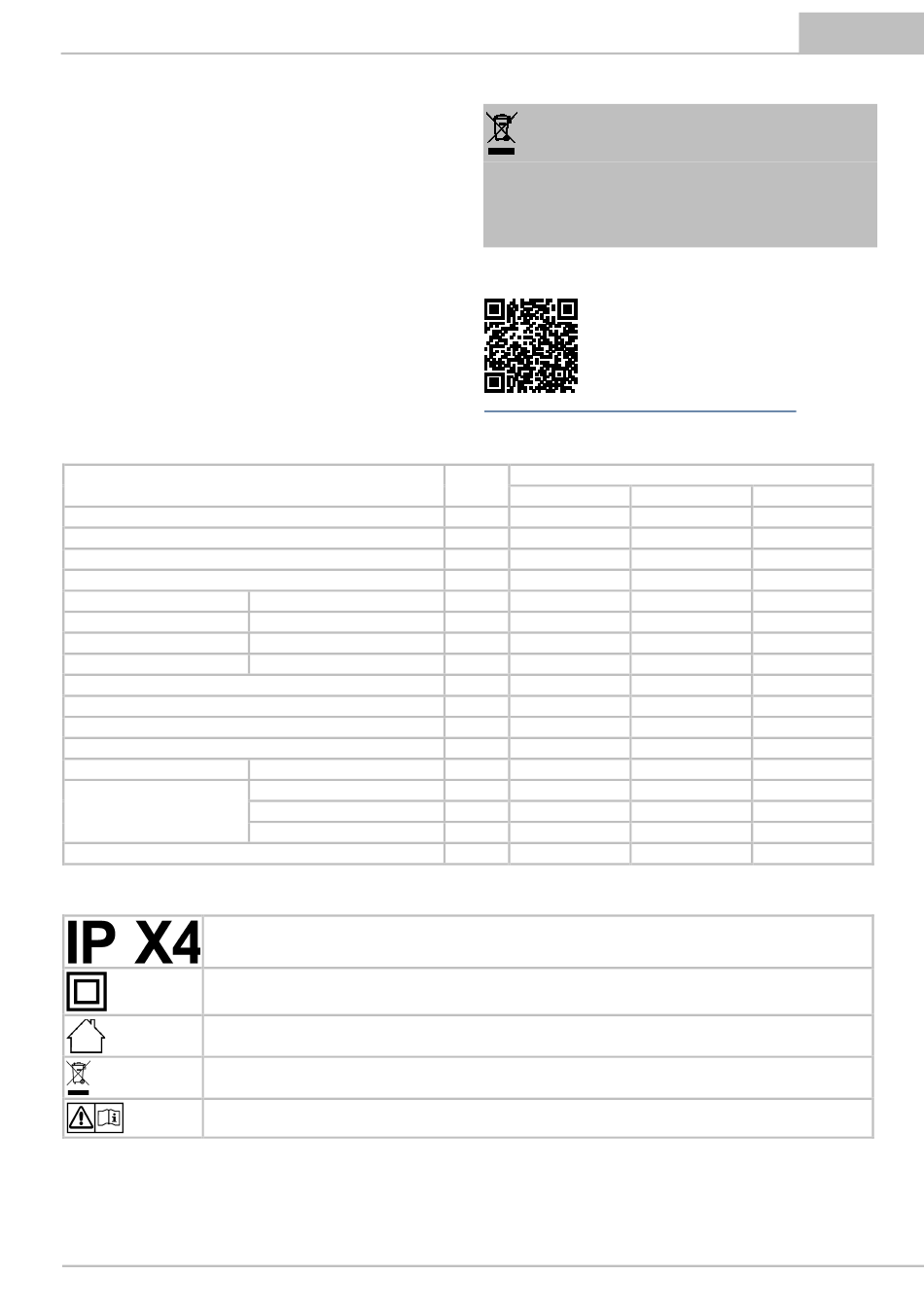 IP X4